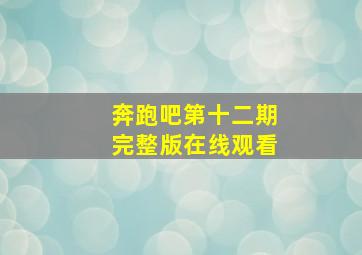 奔跑吧第十二期
完整版在线观看